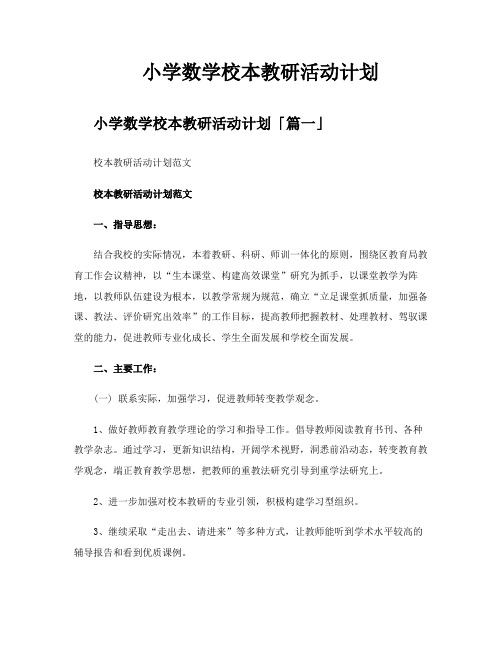 小学数学校本教研活动计划

小学数学校本教研活动计划「篇一」

校本教研活动计划范文

校本教研活动计划范文

一、指导思想：

结合我校的实际情况，本着教研、科研、师训一体化的原则，围绕区教育局教育工作会议精神，以“生本课堂、构建高效课堂”研究为抓手，以课堂教学为阵地，以教师队伍建设为根本，以教学常规为规范，确立“立足课堂抓质量，加强备课、教法、评价研究出效率”的工作目标，提高教师把握教材、处理教材、驾驭课堂的能力，促进教师专业化成长、学生全面发展和学校全面发展。

二、主要工作：

（一）联系实际，加强学习，促进教师转变教学观念。

1、做好教师教育教学理论的学习和指导工作。倡导教师阅读教育书刊、各种教学杂志。通过学习，更新知识结构，开阔学术视野，洞悉前沿动态，转变教育教学观念，端正教育教学思想，把教师的重教法研究引导到重学法研究上。

2、进一步加强对校本教研的专业引领，积极构建学习型组织。

3、继续采取“走出去、请进来”等多种方式，让教师能听到学术水平较高的辅导报告和看到优质课例。